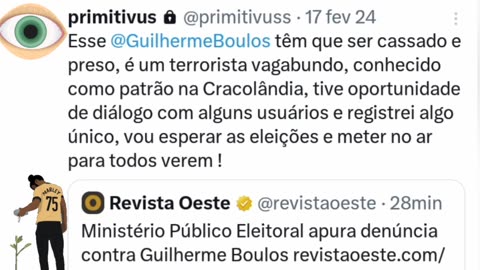 primitivus @primitivuss · 17 fev 24

Esse @GuilhermeBoulos têm que ser cassado e preso, é um terrorista vagabundo, conhecido como patrão na Cracolândia, tive oportunidade de diálogo com alguns usuários e registrei algo único, vou esperar as eleições e meter no ar para todos verem !

MARLEY
75

Revista Oeste @revistaoeste · 28min

Ministério Público Eleitoral apura denúncia contra Guilherme Boulos revistaoeste.com/